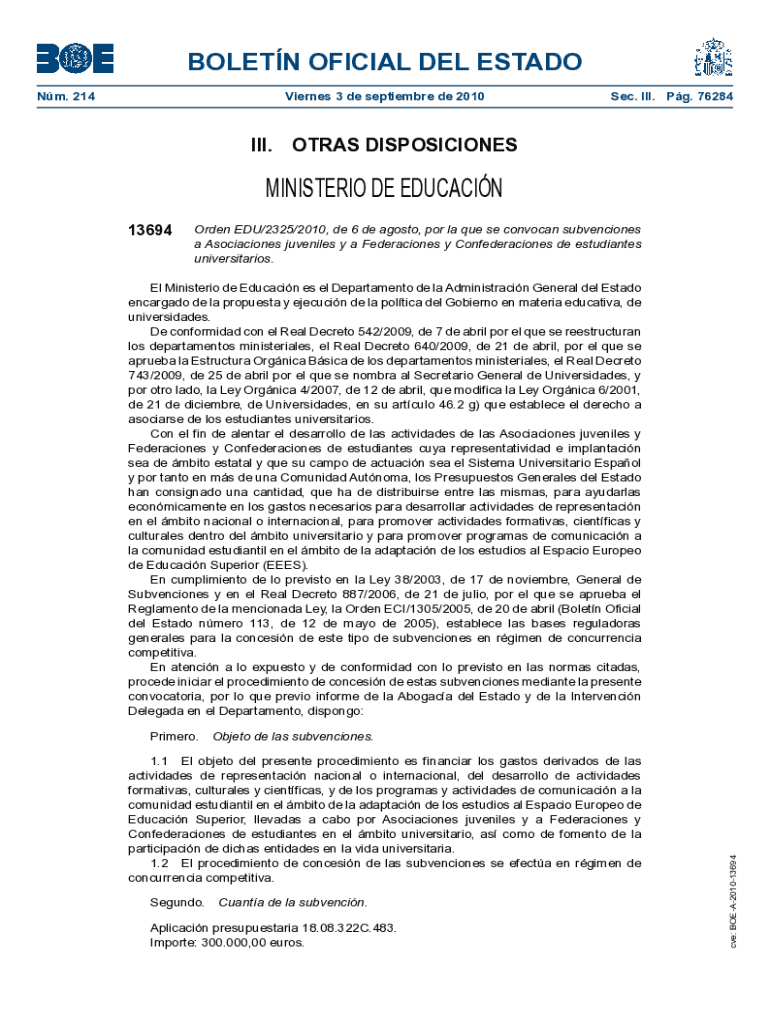 BOE

BOLETÍN OFICIAL DEL ESTADO

Núm. 214 Viernes 3 de septiembre de 2010 Sec. III. Pág. 76284

III. OTRAS DISPOSICIONES

MINISTERIO DE EDUCACIÓN

13694 Orden EDU/2325/2010, de 6 de agosto, por la que se convocan subvenciones a Asociaciones juveniles y a Federaciones y Confederaciones de estudiantes universitarios.

El Ministerio de Educación es el Departamento de la Administración General del Estado encargado de la propuesta y ejecución de la política del Gobierno en materia educativa, de universidades.

De conformidad con el Real Decreto 542/2009, de 7 de abril por el que se reestructuran los departamentos ministeriales, el Real Decreto 640/2009, de 21 de abril, por el que se aprueba la Estructura Orgánica Básica de los departamentos ministeriales, el Real Decreto 743/2009, de 25 de abril por el que se nombra al Secretario General de Universidades, y por otro lado, la Ley Orgánica 4/2007, de 12 de abril, que modifica la Ley Orgánica 6/2001, de 21 de diciembre, de Universidades, en su artículo 46.2 g) que establece el derecho a asociarse de los estudiantes universitarios.

Con el fin de alentar el desarrollo de las actividades de las Asociaciones juveniles y Federaciones y Confederaciones de estudiantes cuya representatividad e implantación sea de ámbito estatal y que su campo de actuación sea el Sistema Universitario Español y por tanto en más de una Comunidad Autónoma, los Presupuestos Generales del Estado han consignado una cantidad, que ha de distribuirse entre las mismas, para ayudarlas económicamente en los gastos necesarios para desarrollar actividades de representación en el ámbito nacional o internacional, para promover actividades formativas, científicas y culturales dentro del ámbito universitario y para promover programas de comunicación a la comunidad estudiantil en el ámbito de la adaptación de los estudios al Espacio Europeo de Educación Superior (EEES).

En cumplimiento de lo previsto en la Ley 38/2003, de 17 de noviembre, General de Subvenciones y en el Real Decreto 887/2006, de 21 de julio, por el que se aprueba el Reglamento de la mencionada Ley, la Orden ECI/1305/2005, de 20 de abril (Boletín Oficial del Estado número 113, de 12 de mayo de 2005), establece las bases reguladoras generales para la concesión de este tipo de subvenciones en régimen de concurrencia competitiva.

En atención a lo expuesto y de conformidad con lo previsto en las normas citadas, procede iniciar el procedimiento de concesión de estas subvenciones mediante la presente convocatoria, por lo que previo informe de la Abogacía del Estado y de la Intervención Delegada en el Departamento, dispongo:

Primero. Objeto de las subvenciones.

1.1 El objeto del presente procedimiento es financiar los gastos derivados de las actividades de representación nacional o internacional, del desarrollo de actividades formativas, culturales y científicas, y de los programas y actividades de comunicación a la comunidad estudiantil en el ámbito de la adaptación de los estudios al Espacio Europeo de Educación Superior, llevadas a cabo por Asociaciones juveniles y a Federaciones y Confederaciones de estudiantes en el ámbito universitario, así como de fomento de la participación de dichas entidades en la vida universitaria.

1.2 El procedimiento de concesión de las subvenciones se efectúa en régimen de concurrencia competitiva.

Segundo. Cuantía de la subvención.

Aplicación presupuestaria 18.08.322C.483.
Importe: 300.000,00 euros.

cve: BOE-A-2010-13694